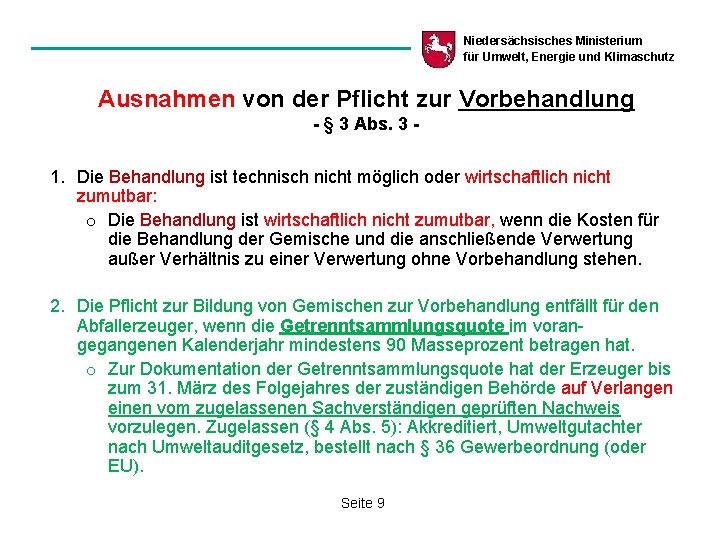 Niedersächsisches Ministerium
für Umwelt, Energie und Klimaschutz

Ausnahmen von der Pflicht zur Vorbehandlung
- § 3 Abs. 3 -

1. Die Behandlung ist technisch nicht möglich oder wirtschaftlich nicht zumutbar:
   o Die Behandlung ist wirtschaftlich nicht zumutbar, wenn die Kosten für die Behandlung der Gemische und die anschließende Verwertung außer Verhältnis zu einer Verwertung ohne Vorbehandlung stehen.

2. Die Pflicht zur Bildung von Gemischen zur Vorbehandlung entfällt für den Abfallerzeuger, wenn die Getrenntsammlungsquote im vorangegangenen Kalenderjahr mindestens 90 Masseprozent betragen hat.
   o Zur Dokumentation der Getrenntsammlungsquote hat der Erzeuger bis zum 31. März des Folgejahres der zuständigen Behörde auf Verlangen einen vom zugelassenen Sachverständigen geprüften Nachweis vorzulegen. Zugelassen (§ 4 Abs. 5): Akkreditiert, Umweltgutachter nach Umweltauditgesetz, bestellt nach § 36 Gewerbeordnung (oder EU).

Seite 9